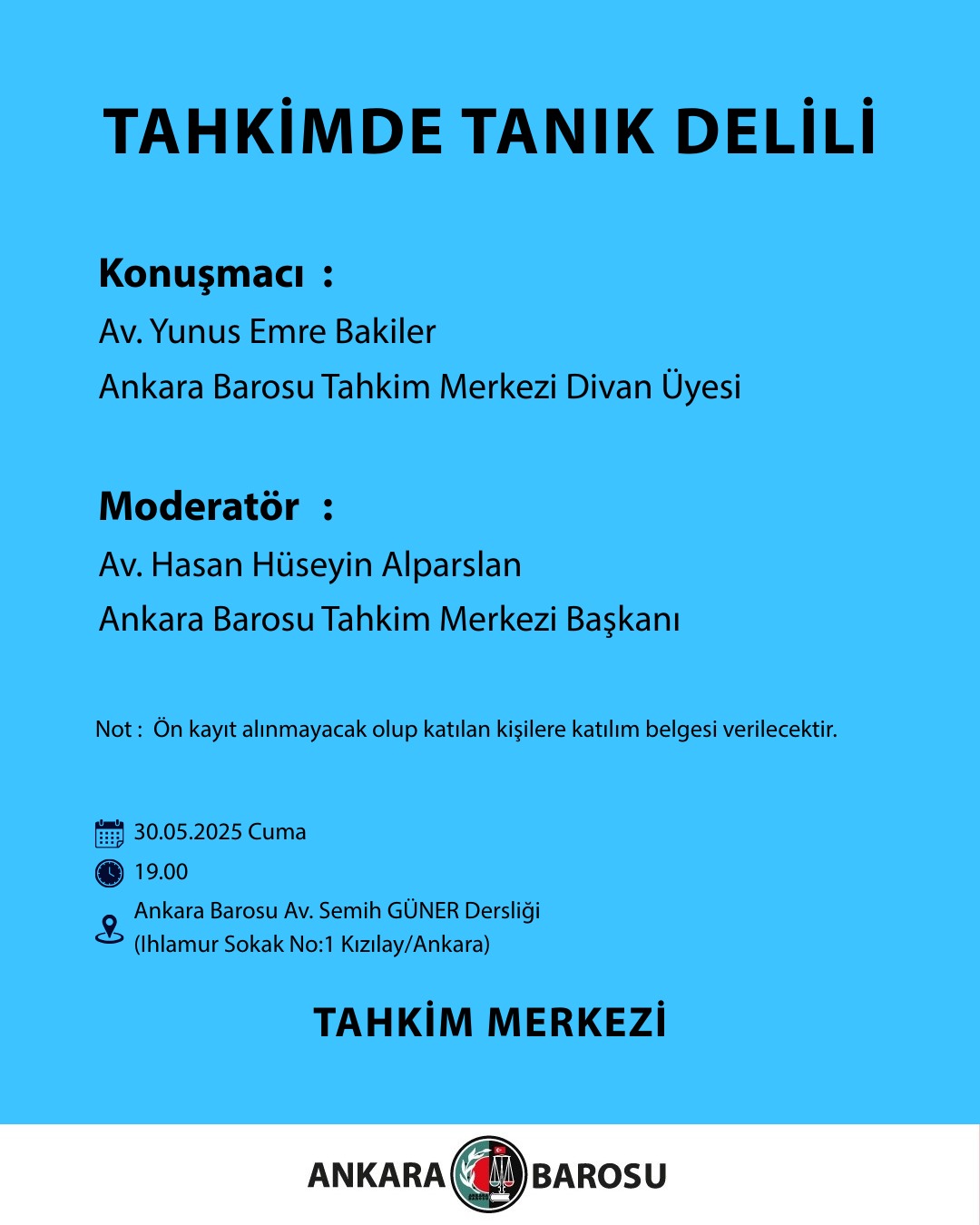 TAHKİMDE TANIK DELİLİ

Konuşmacı :
Av. Yunus Emre Bakiler
Ankara Barosu Tahkim Merkezi Divan Üyesi

Moderatör :
Av. Hasan Hüseyin Alparslan
Ankara Barosu Tahkim Merkezi Başkanı

Not : Ön kayıt alınmayacak olup katılan kişilere katılım belgesi verilecektir.

30.05.2025 Cuma
19.00
Ankara Barosu Av. Semih GÜNER Dersliği
(Ihlamur Sokak No:1 Kızılay/Ankara)

TAHKİM MERKEZİ

ANKARA BAROSU